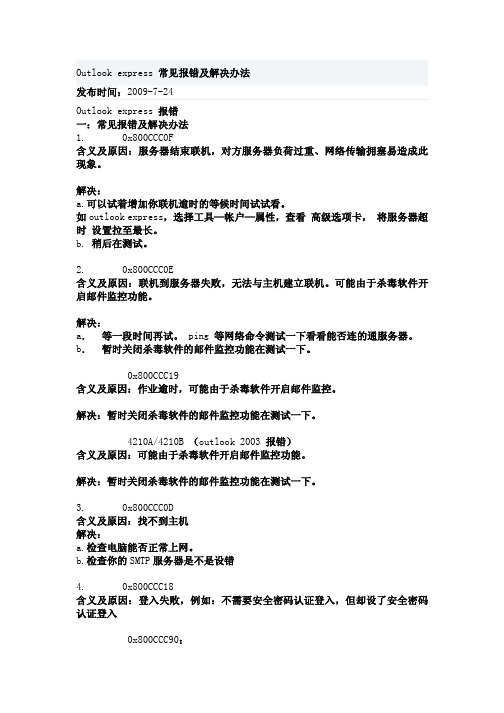 Outlook express 常见报错及解决办法

发布时间：2009-7-24

Outlook express 报错
一：常见报错及解决办法
1. 0x800CCC0F
含义及原因：服务器结束联机，对方服务器负荷过重、网络传输拥塞易造成此现象。

解决：
a.可以试着增加你联机逾时的等候时间试试看。
如 outlook express，选择工具—帐户—属性，查看 高级选项卡， 将服务器超时 设置拉至最长。
b. 稍后在测试。

2. 0x800CCC0E
含义及原因：联机到服务器失败，无法与主机建立联机。可能由于杀毒软件开启邮件监控功能。

解决：
a. 等一段时间再试。 ping 等网络命令测试一下看看能否连的通服务器。
b. 暂时关闭杀毒软件的邮件监控功能在测试一下。

0x800CCC19
含义及原因：作业逾时，可能由于杀毒软件开启邮件监控。

解决：暂时关闭杀毒软件的邮件监控功能在测试一下。

4210A/4210B （outlook 2003 报错）
含义及原因：可能由于杀毒软件开启邮件监控功能。

解决：暂时关闭杀毒软件的邮件监控功能在测试一下。

3. 0x800CCC0D
含义及原因：找不到主机
解决：
a.检查电脑能否正常上网。
b.检查你的 SMTP 服务器是不是设错

4. 0x800CCC18
含义及原因：登入失败，例如：不需要安全密码认证登入，但却设了安全密码认证登入

0x800CCC90：